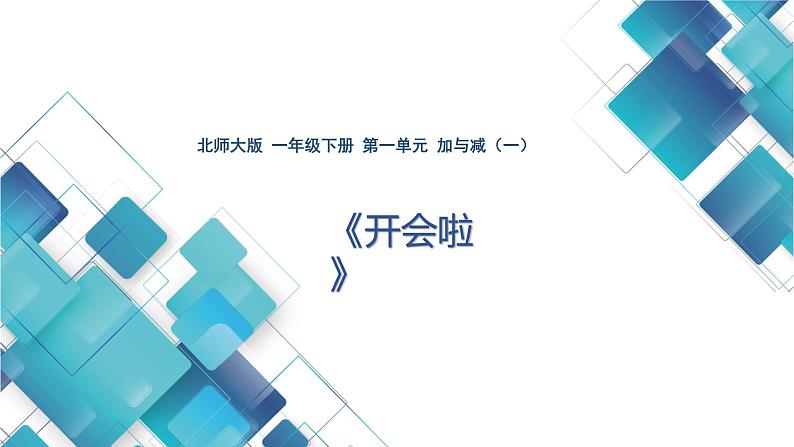 北师大版 一年级下册 第一单元 加与减（一）

《开会啦》